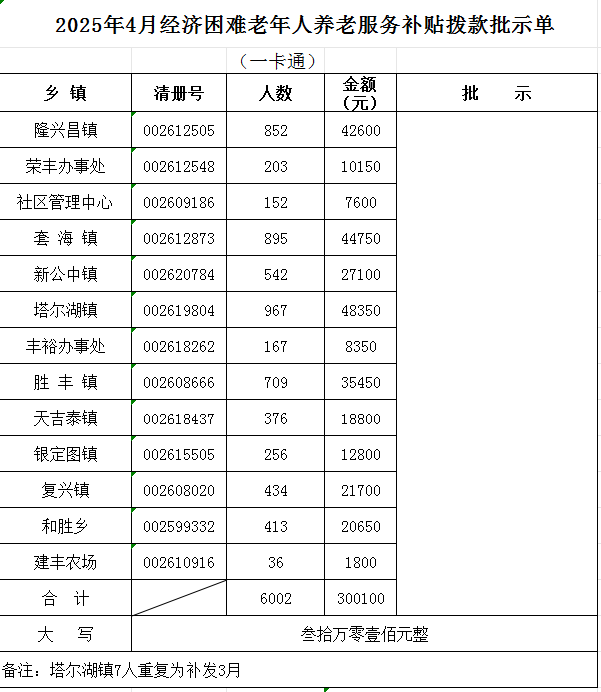 2025年4月经济困难老年人养老服务补贴拨款批示单

（一卡通）

| 乡 镇 | 清册号 | 人数 | 金额（元） | 批 示 |
|---|---|---|---|---|
| 隆兴昌镇 | 002612505 | 852 | 42600 | |
| 荣丰办事处 | 002612548 | 203 | 10150 | |
| 社区管理中心 | 002609186 | 152 | 7600 | |
| 套 海 镇 | 002612873 | 895 | 44750 | |
| 新公中镇 | 002620784 | 542 | 27100 | |
| 塔尔湖镇 | 002619804 | 967 | 48350 | |
| 丰裕办事处 | 002618262 | 167 | 8350 | |
| 胜 丰 镇 | 002608666 | 709 | 35450 | |
| 天吉泰镇 | 002618437 | 376 | 18800 | |
| 银定图镇 | 002615505 | 256 | 12800 | |
| 复兴镇 | 002608020 | 434 | 21700 | |
| 和胜乡 | 002599332 | 413 | 20650 | |
| 建丰农场 | 002610916 | 36 | 1800 | |
| 合 计 | | 6002 | 300100 | |
| 大 写 | 叁拾万零壹佰元整 | | | |

备注：塔尔湖镇7人重复为补发3月